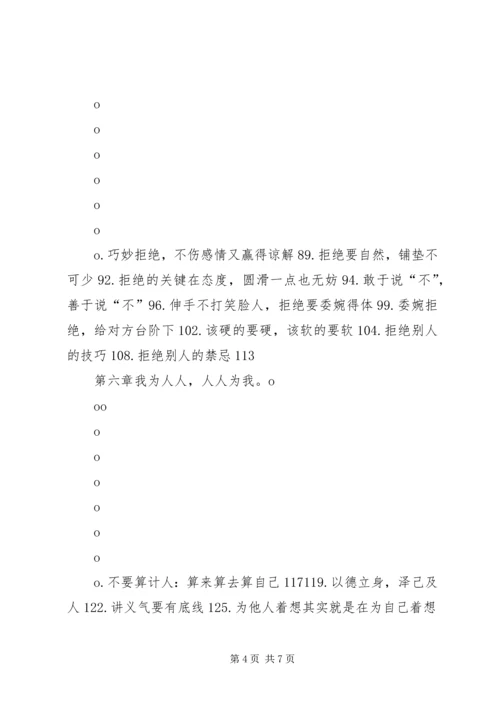 o

o

o

o

o

o

o.巧妙拒绝，不伤感情又赢得谅解89.拒绝要自然，铺垫不可少92.拒绝的关键在态度，圆滑一点也无妨94.敢于说“不”，善于说“不”96.伸手不打笑脸人，拒绝要委婉得体99.委婉拒绝，给对方台阶下102.该硬的要硬，该软的要软104.拒绝别人的技巧108.拒绝别人的禁忌113

第六章我为人人，人人为我。o

oo

o

o

o

o

o

o

o.不要算计人：算来算去算自己117119.以德立身，泽己及人122.讲义气要有底线125.为他人着想其实就是在为自己着想

第4页 共7页